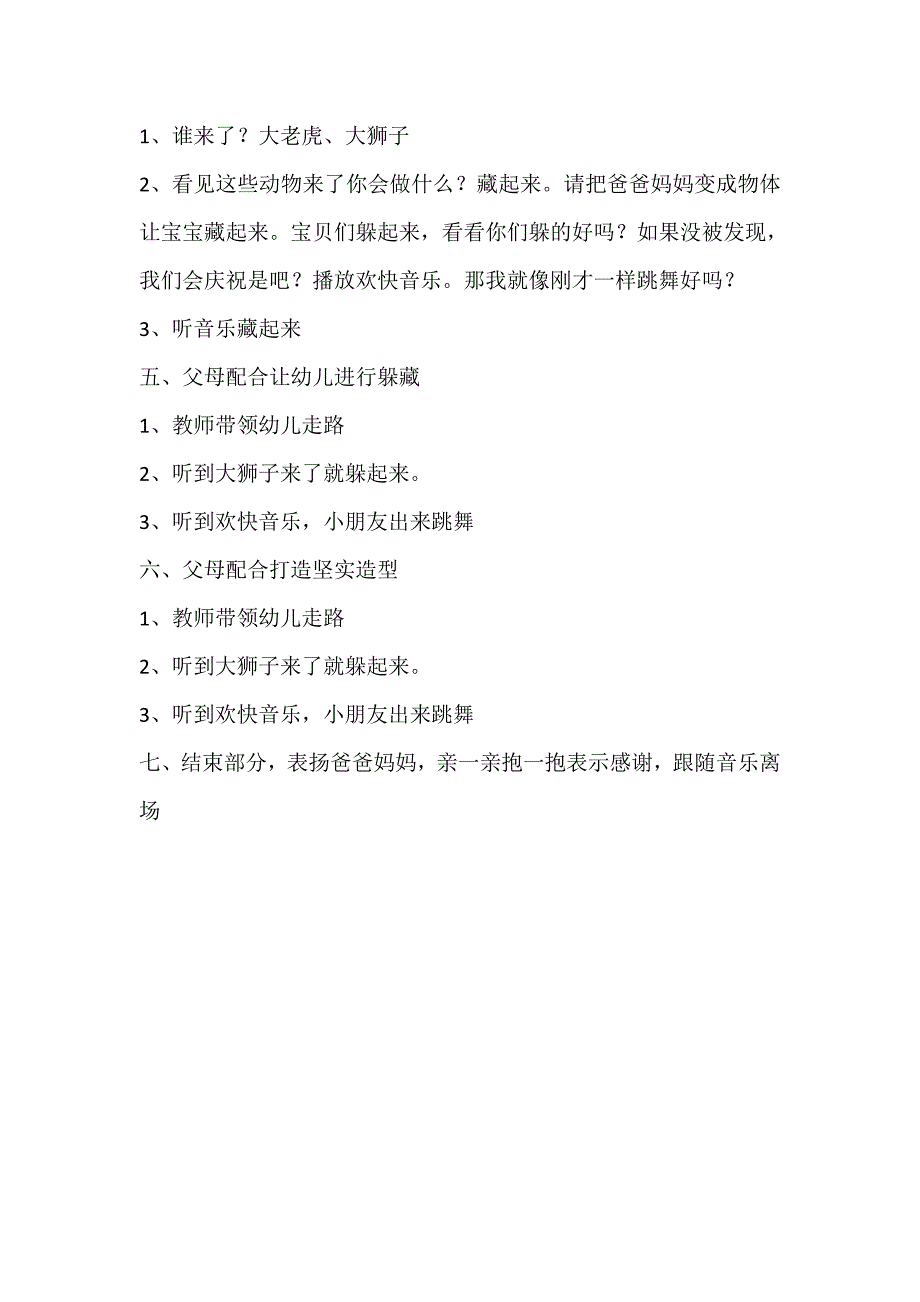 1、谁来了？大老虎、大狮子

2、看见这些动物来了你会做什么？藏起来。请把爸爸妈妈变成物体让宝宝藏起来。宝贝们躲起来，看看你们躲的好吗？如果没被发现，我们会庆祝是吧？播放欢快音乐。那我就像刚才一样跳舞好吗？

3、听音乐藏起来

五、父母配合让幼儿进行躲藏

1、教师带领幼儿走路

2、听到大狮子来了就躲起来。

3、听到欢快音乐，小朋友出来跳舞

六、父母配合打造坚实造型

1、教师带领幼儿走路

2、听到大狮子来了就躲起来。

3、听到欢快音乐，小朋友出来跳舞

七、结束部分，表扬爸爸妈妈，亲一亲抱一抱表示感谢，跟随音乐离场